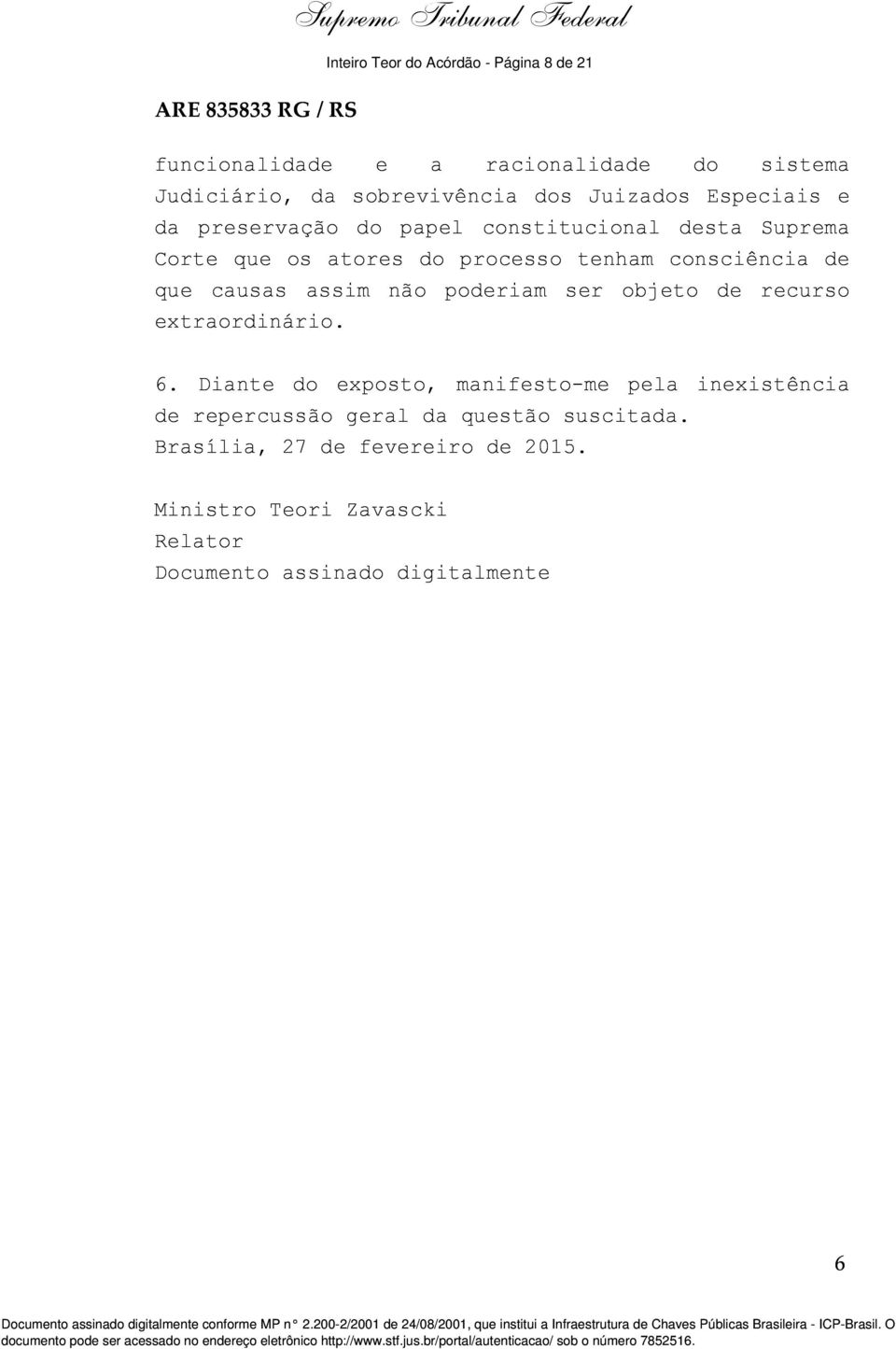 Supremo Tribunal Federal
Inteiro Teor do Acórdão - Página 8 de 21

ARE 835833 RG / RS

funcionalidade e a racionalidade do sistema Judiciário, da sobrevivência dos Juizados Especiais e da preservação do papel constitucional desta Suprema Corte que os atores do processo tenham consciência de que causas assim não poderiam ser objeto de recurso extraordinário.

6. Diante do exposto, manifesto-me pela inexistência de repercussão geral da questão suscitada.
Brasília, 27 de fevereiro de 2015.

Ministro Teori Zavascki
Relator
Documento assinado digitalmente

6

Documento assinado digitalmente conforme MP n° 2.200-2/2001 de 24/08/2001, que institui a Infraestrutura de Chaves Públicas Brasileira - ICP-Brasil. O documento pode ser acessado no endereço eletrônico http://www.stf.jus.br/portal/autenticacao/ sob o número 7852516.